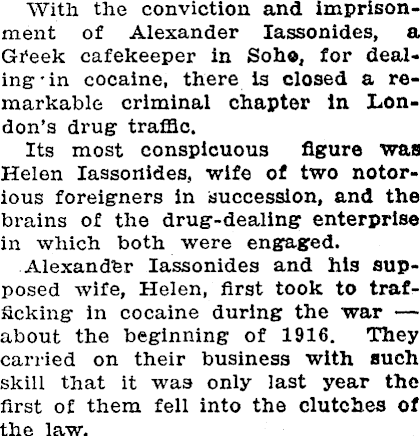 With the conviction and imprisonment of Alexander Iassonides, a Greek cafekeeper in Soho, for dealing in cocaine, there is closed a remarkable criminal chapter in London's drug traffic.

Its most conspicuous figure was Helen Iassonides, wife of two notorious foreigners in succession, and the brains of the drug-dealing enterprise in which both were engaged.

Alexander Iassonides and his supposed wife, Helen, first took to trafficking in cocaine during the war — about the beginning of 1916. They carried on their business with such skill that it was only last year the first of them fell into the clutches of the law.